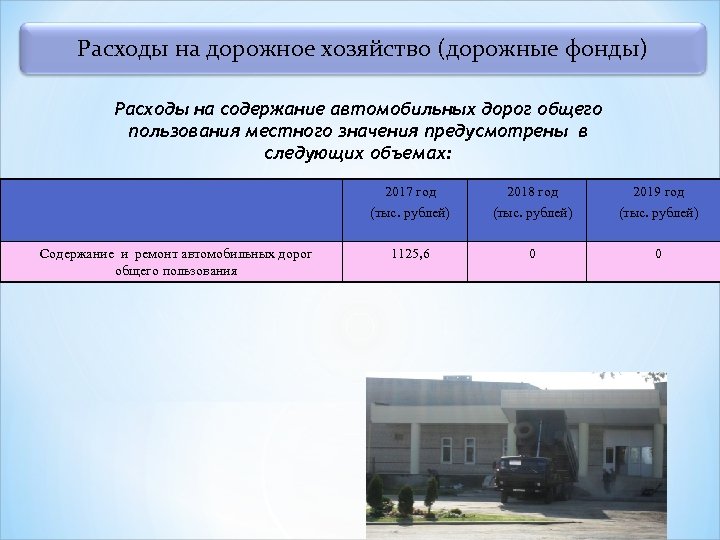 Расходы на дорожное хозяйство (дорожные фонды)

Расходы на содержание автомобильных дорог общего пользования местного значения предусмотрены в следующих объемах:

|  | 2017 год (тыс. рублей) | 2018 год (тыс. рублей) | 2019 год (тыс. рублей) |
|---|---|---|---|
| Содержание и ремонт автомобильных дорог общего пользования | 1125,6 | 0 | 0 |